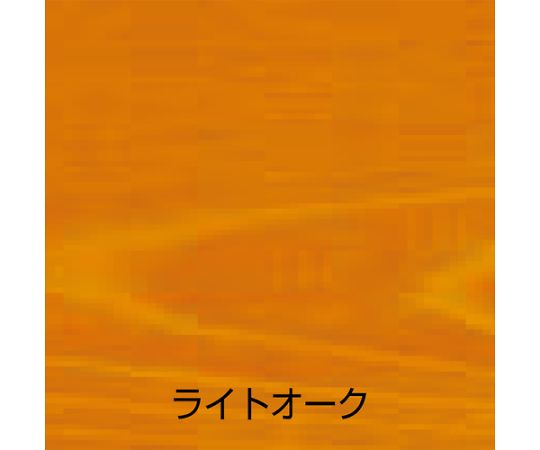 ライトオーク